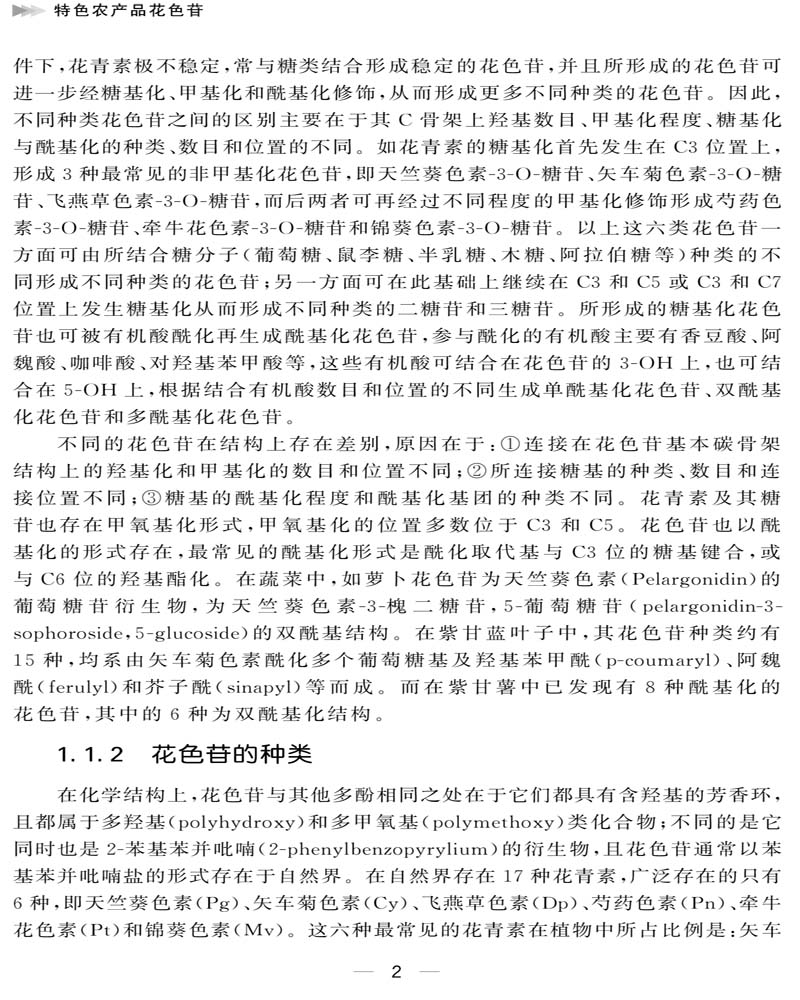 特色农产品花色苷

件下，花青素极不稳定，常与糖类结合形成稳定的花色苷，并且所形成的花色苷可进一步经糖基化、甲基化和酰基化修饰，从而形成更多不同种类的花色苷。因此，不同种类花色苷之间的区别主要在于其C骨架上羟基数目、甲基化程度、糖基化与酰基化的种类、数目和位置的不同。如花青素的糖基化首先发生在C3位置上，形成3种最常见的非甲基化花色苷，即天竺葵色素-3-O-糖苷、矢车菊色素-3-O-糖苷、飞燕草色素-3-O-糖苷，而后两者可再经过不同程度的甲基化修饰形成芍药色素-3-O-糖苷、牵牛花色素-3-O-糖苷和锦葵色素-3-O-糖苷。以上这六类花色苷一方面可由所结合糖分子（葡萄糖、鼠李糖、半乳糖、木糖、阿拉伯糖等）种类的不同形成不同种类的花色苷；另一方面可在此基础上继续在C3和C5或C3和C7位置上发生糖基化从而形成不同种类的二糖苷和三糖苷。所形成的糖基化花色苷也可被有机酸酰化再生成酰基化花色苷，参与酰化的有机酸主要有香豆酸、阿魏酸、咖啡酸、对羟基苯甲酸等，这些有机酸可结合在花色苷的3-OH上，也可结合在5-OH上，根据结合有机酸数目和位置的不同生成单酰基化花色苷、双酰基化花色苷和多酰基化花色苷。

不同的花色苷在结构上存在差别，原因在于：①连接在花色苷基本碳骨架结构上的羟基化和甲基化的数目和位置不同；②所连接糖基的种类、数目和连接位置不同；③糖基的酰基化程度和酰基化基团的种类不同。花青素及其糖苷也存在甲氧基化形式，甲氧基化的位置多数位于C3和C5。花色苷也以酰基化的形式存在，最常见的酰基化形式是酰化取代基与C3位的糖基键合，或与C6位的羟基酯化。在蔬菜中，如萝卜花色苷为天竺葵色素（Pelargonidin）的葡萄糖苷衍生物，为天竺葵色素-3-槐二糖苷，5-葡萄糖苷（pelargonidin-3-sophoroside，5-glucoside）的双酰基结构。在紫甘蓝叶子中，其花色苷种类约有15种，均系由矢车菊色素酰化多个葡萄糖基及羟基苯甲酰（p-coumaryl）、阿魏酰（ferulyl）和芥子酰（sinapyl）等而成。而在紫甘薯中已发现有8种酰基化的花色苷，其中的6种为双酰基化结构。

1.1.2 花色苷的种类

在化学结构上，花色苷与其他多酚相同之处在于它们都具有含羟基的芳香环，且都属于多羟基（polyhydroxy）和多甲氧基（polymethoxy）类化合物；不同的是它同时也是2-苯基苯并吡喃（2-phenylbenzopyrylium）的衍生物，且花色苷通常以苯基苯并吡喃盐的形式存在于自然界。在自然界存在17种花青素，广泛存在的只有6种，即天竺葵色素（Pg）、矢车菊色素（Cy）、飞燕草色素（Dp）、芍药色素（Pn）、牵牛花色素（Pt）和锦葵色素（Mv）。这六种最常见的花青素在植物中所占比例是：矢车

— 2 —